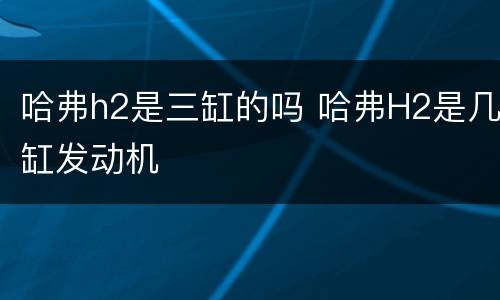 哈弗h2是三缸的吗 哈弗H2是几缸发动机